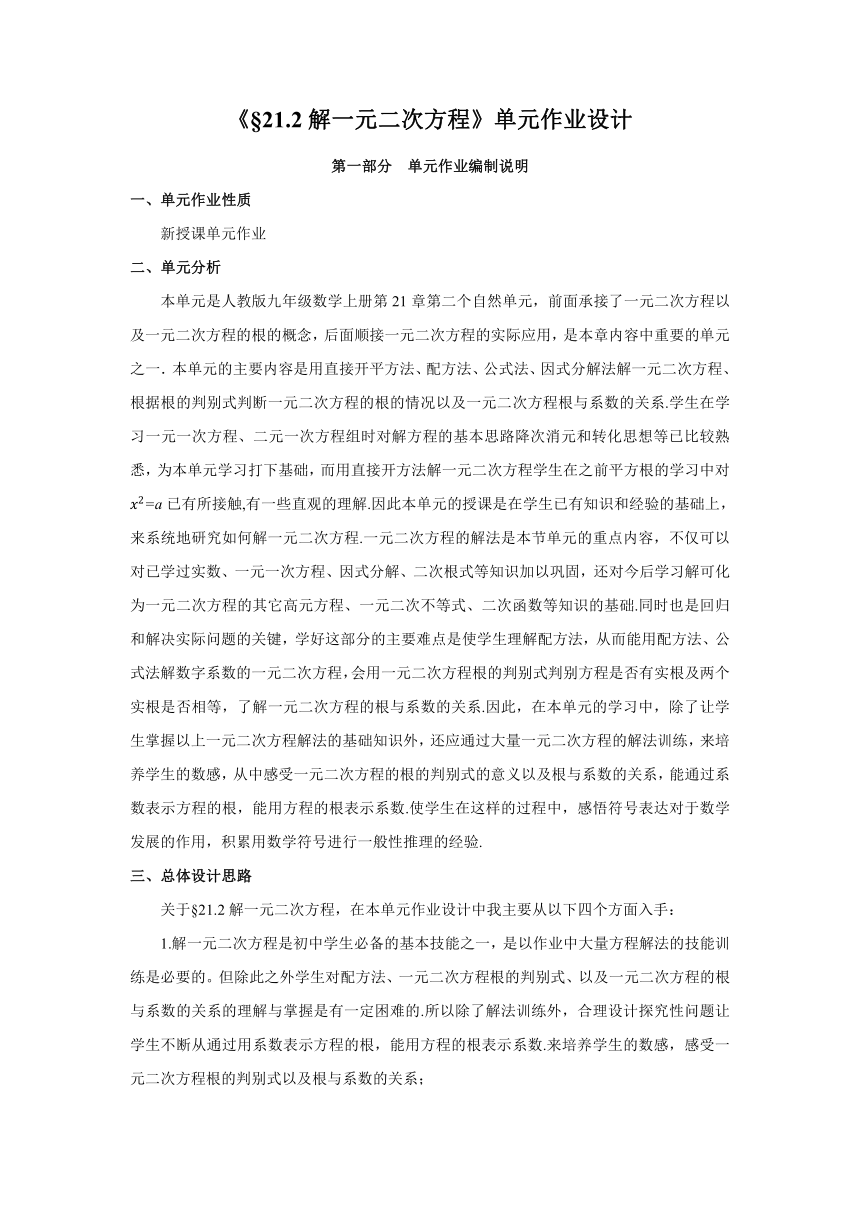 《§21.2 解一元二次方程》单元作业设计

第一部分　单元作业编制说明

一、单元作业性质

新授课单元作业

二、单元分析

本单元是人教版九年级数学上册第 21 章第二个自然单元，前面承接了一元二次方程以及一元二次方程的根的概念，后面顺接一元二次方程的实际应用，是本章内容中重要的单元之一. 本单元的主要内容是用直接开平方法、配方法、公式法、因式分解法解一元二次方程、根据根的判别式判断一元二次方程的根的情况以及一元二次方程根与系数的关系.学生在学习一元一次方程、二元一次方程组时对解方程的基本思路降次消元和转化思想等已比较熟悉，为本单元学习打下基础，而用直接开方法解一元二次方程学生在之前平方根的学习中对 $x^2=a$ 已有所接触,有一些直观的理解.因此本单元的授课是在学生已有知识和经验的基础上，来系统地研究如何解一元二次方程.一元二次方程的解法是本节单元的重点内容，不仅可以对已学过实数、一元一次方程、因式分解、二次根式等知识加以巩固，还对今后学习解可化为一元二次方程的其它高元方程、一元二次不等式、二次函数等知识的基础.同时也是回归和解决实际问题的关键，学好这部分的主要难点是使学生理解配方法，从而能用配方法、公式法解数字系数的一元二次方程，会用一元二次方程根的判别式判别方程是否有实根及两个实根是否相等，了解一元二次方程的根与系数的关系.因此，在本单元的学习中，除了让学生掌握以上一元二次方程解法的基础知识外，还应通过大量一元二次方程的解法训练，来培养学生的数感，从中感受一元二次方程的根的判别式的意义以及根与系数的关系，能通过系数表示方程的根，能用方程的根表示系数.使学生在这样的过程中，感悟符号表达对于数学发展的作用，积累用数学符号进行一般性推理的经验.

三、总体设计思路

关于§21.2 解一元二次方程，在本单元作业设计中我主要从以下四个方面入手：

1.解一元二次方程是初中学生必备的基本技能之一，是以作业中大量方程解法的技能训练是必要的。但除此之外学生对配方法、一元二次方程根的判别式、以及一元二次方程的根与系数的关系的理解与掌握是有一定困难的.所以除了解法训练外，合理设计探究性问题让学生不断从通过用系数表示方程的根，能用方程的根表示系数.来培养学生的数感，感受一元二次方程根的判别式以及根与系数的关系；